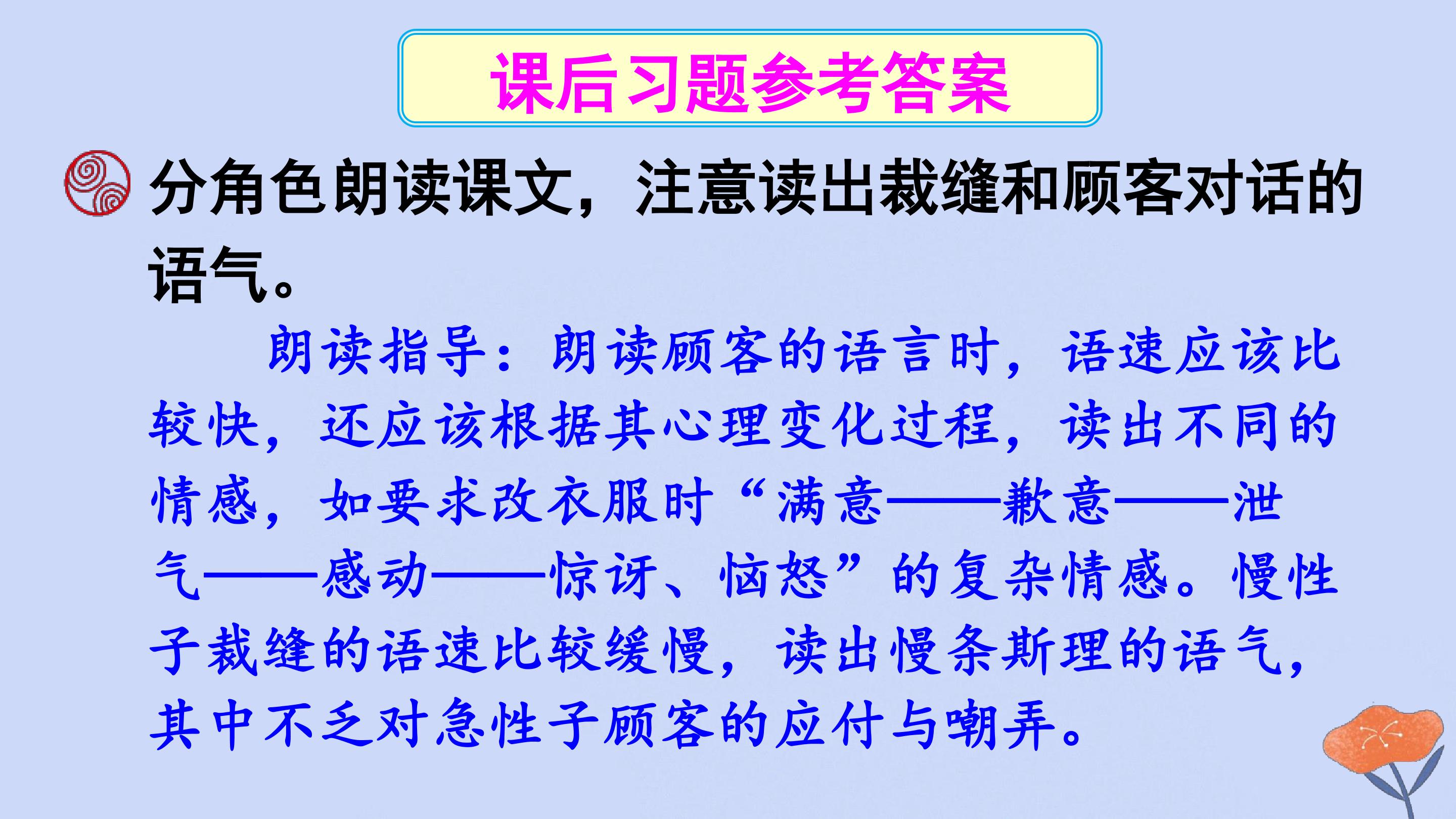 课后习题参考答案

分角色朗读课文，注意读出裁缝和顾客对话的语气。

朗读指导：朗读顾客的语言时，语速应该比较快，还应该根据其心理变化过程，读出不同的情感，如要求改衣服时“满意——歉意——泄气——感动——惊讶、恼怒”的复杂情感。慢性子裁缝的语速比较缓慢，读出慢条斯理的语气，其中不乏对急性子顾客的应付与嘲弄。